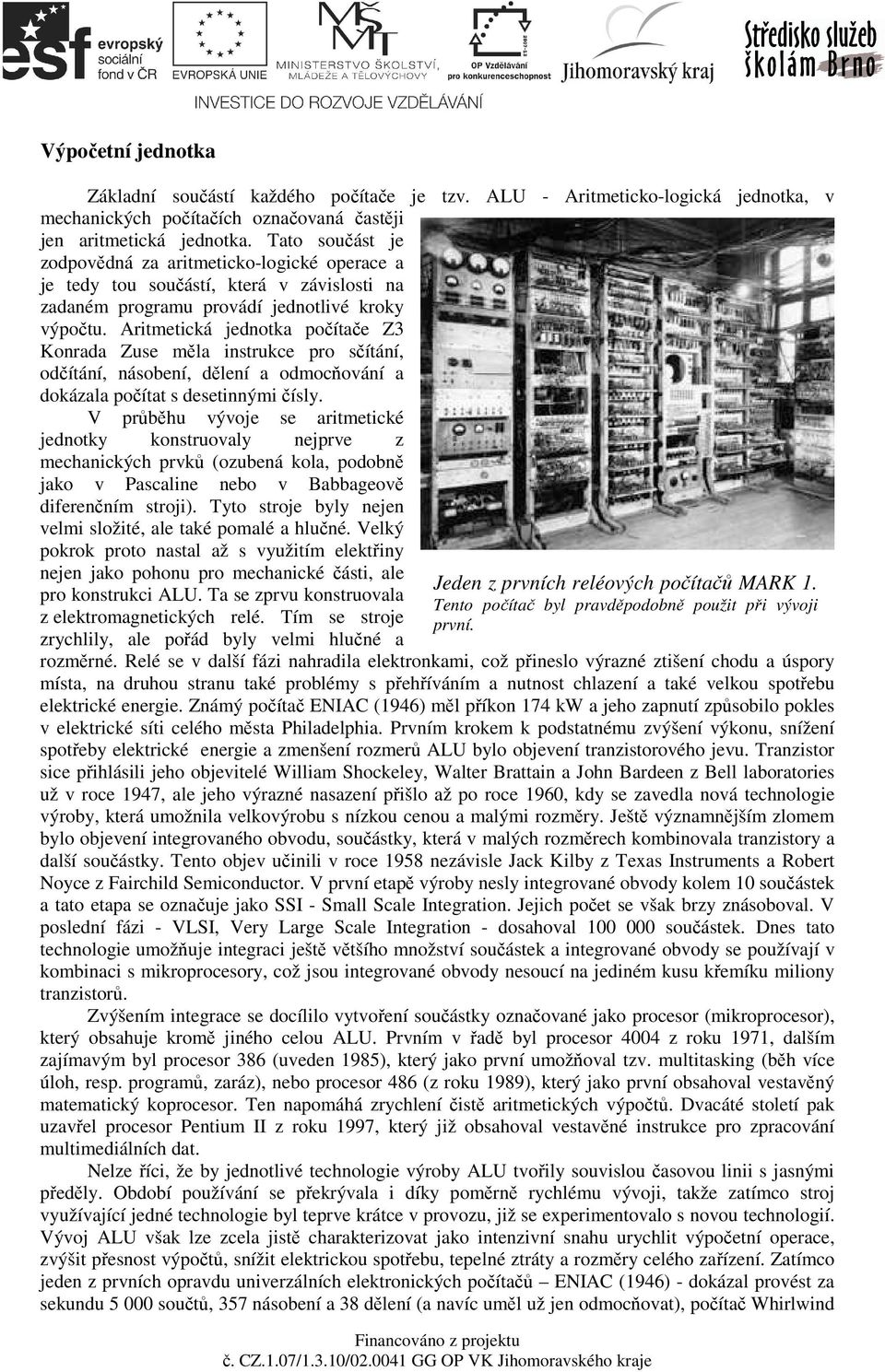 esf evropský sociální fond v ČR EVROPSKÁ UNIE MINISTERSTVO ŠKOLSTVÍ, MLÁDEŽE A TĚLOVÝCHOVY OP Vzdělávání pro konkurenceschopnost Jihomoravský kraj Středisko služeb školám Brno

INVESTICE DO ROZVOJE VZDĚLÁVÁNÍ

Výpočetní jednotka

Základní součástí každého počítače je tzv. ALU - Aritmeticko-logická jednotka, v mechanických počítačích označovaná častěji jen aritmetická jednotka. Tato součást je zodpovědná za aritmeticko-logické operace a je tedy tou součástí, která v závislosti na zadaném programu provádí jednotlivé kroky výpočtu. Aritmetická jednotka počítače Z3 Konrada Zuse měla instrukce pro sčítání, odčítání, násobení, dělení a odmocňování a dokázala počítat s desetinnými čísly. V průběhu vývoje se aritmetické jednotky konstruovaly nejprve z mechanických prvků (ozubená kola, podobně jako v Pascaline nebo v Babbageově diferenčním stroji). Tyto stroje byly nejen velmi složité, ale také pomalé a hlučné. Velký pokrok proto nastal až s využitím elektřiny nejen jako pohonu pro mechanické části, ale pro konstrukci ALU. Ta se zprvu konstruovala z elektromagnetických relé. Tím se stroje zrychlily, ale pořád byly velmi hlučné a rozměrné. Relé se v další fázi nahradila elektronkami, což přineslo výrazné ztišení chodu a úspory místa, na druhou stranu také problémy s přehříváním a nutnost chlazení a také velkou spotřebu elektrické energie. Známý počítač ENIAC (1946) měl příkon 174 kW a jeho zapnutí způsobilo pokles v elektrické síti celého města Philadelphia. Prvním krokem k podstatnému zvýšení výkonu, snížení spotřeby elektrické energie a zmenšení rozmerů ALU bylo objevení tranzistorového jevu. Tranzistor sice přihlásili jeho objevitelé William Shockeley, Walter Brattain a John Bardeen z Bell laboratories už v roce 1947, ale jeho výrazné nasazení přišlo až po roce 1960, kdy se zavedla nová technologie výroby, která umožnila velkovýrobu s nízkou cenou a malými rozměry. Ještě významnějším zlomem bylo objevení integrovaného obvodu, součástky, která v malých rozměrech kombinovala tranzistory a další součástky. Tento objev učinili v roce 1958 nezávisle Jack Kilby z Texas Instruments a Robert Noyce z Fairchild Semiconductor. V první etapě výroby nesly integrované obvody kolem 10 součástek a tato etapa se označuje jako SSI - Small Scale Integration. Jejich počet se však brzy znásoboval. V poslední fázi - VLSI, Very Large Scale Integration - dosahoval 100 000 součástek. Dnes tato technologie umožňuje integraci ještě většího množství součástek a integrované obvody se používají v kombinaci s mikroprocesory, což jsou integrované obvody nesoucí na jediném kusu křemíku miliony tranzistorů.

Jeden z prvních reléových počítačů MARK 1. Tento počítač byl pravděpodobně použit při vývoji první.

Zvýšením integrace se docílilo vytvoření součástky označované jako procesor (mikroprocesor), který obsahuje kromě jiného celou ALU. Prvním v řadě byl procesor 4004 z roku 1971, dalším zajímavým byl procesor 386 (uveden 1985), který jako první umožňoval tzv. multitasking (běh více úloh, resp. programů, zaráz), nebo procesor 486 (z roku 1989), který jako první obsahoval vestavěný matematický koprocesor. Ten napomáhá zrychlení čistě aritmetických výpočtů. Dvacáté století pak uzavřel procesor Pentium II z roku 1997, který již obsahoval vestavěné instrukce pro zpracování multimediálních dat.

Nelze říci, že by jednotlivé technologie výroby ALU tvořily souvislou časovou linii s jasnými předěly. Období používání se překrývala i díky poměrně rychlému vývoji, takže zatímco stroj využívající jedné technologie byl teprve krátce v provozu, již se experimentovalo s novou technologií. Vývoj ALU však lze zcela jistě charakterizovat jako intenzivní snahu urychlit výpočetní operace, zvýšit přesnost výpočtů, snížit elektrickou spotřebu, tepelné ztráty a rozměry celého zařízení. Zatímco jeden z prvních opravdu univerzálních elektronických počítačů – ENIAC (1946) - dokázal provést za sekundu 5 000 součtů, 357 násobení a 38 dělení (a navíc uměl už jen odmocňovat), počítač Whirlwind

Financováno z projektu
č. CZ.1.07/1.3.10/02.0041 GG OP VK Jihomoravského kraje